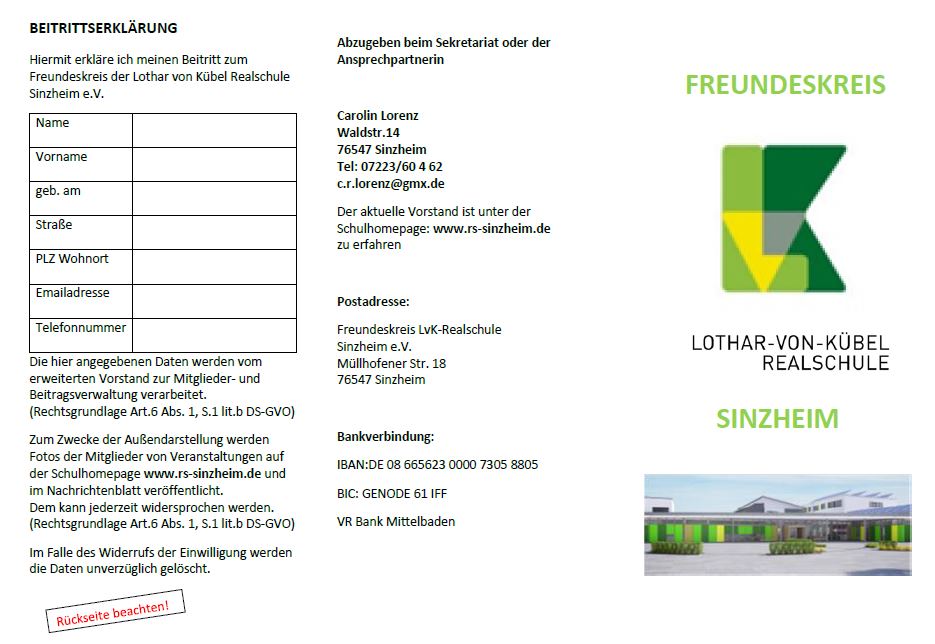 BEITRITTSERKLÄRUNG

Hiermit erkläre ich meinen Beitritt zum Freundeskreis der Lothar von Kübel Realschule Sinzheim e.V.

| Name | |
|---|---|
| Vorname | |
| geb. am | |
| Straße | |
| PLZ Wohnort | |
| Emailadresse | |
| Telefonnummer | |

Die hier angegebenen Daten werden vom erweiterten Vorstand zur Mitglieder- und Beitragsverwaltung verarbeitet. (Rechtsgrundlage Art.6 Abs. 1, S.1 lit.b DS-GVO)

Zum Zwecke der Außendarstellung werden Fotos der Mitglieder von Veranstaltungen auf der Schulhomepage www.rs-sinzheim.de und im Nachrichtenblatt veröffentlicht. Dem kann jederzeit widersprochen werden. (Rechtsgrundlage Art.6 Abs. 1, S.1 lit.b DS-GVO)

Im Falle des Widerrufs der Einwilligung werden die Daten unverzüglich gelöscht.

Rückseite beachten!

Abzugeben beim Sekretariat oder der Ansprechpartnerin

Carolin Lorenz
Waldstr.14
76547 Sinzheim
Tel: 07223/60 4 62
c.r.lorenz@gmx.de

Der aktuelle Vorstand ist unter der Schulhomepage: www.rs-sinzheim.de zu erfahren

Postadresse:

Freundeskreis LvK-Realschule
Sinzheim e.V.
Müllhofener Str. 18
76547 Sinzheim

Bankverbindung:

IBAN:DE 08 665623 0000 7305 8805

BIC: GENODE 61 IFF

VR Bank Mittelbaden

FREUNDESKREIS

LOTHAR-VON-KÜBEL
REALSCHULE

SINZHEIM